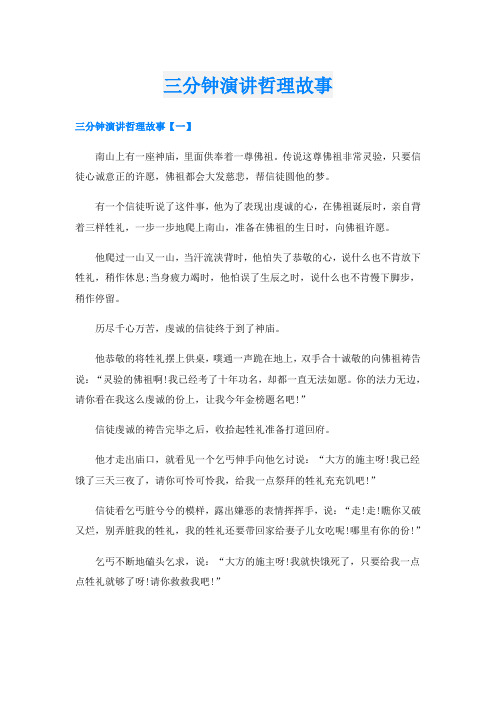 三分钟演讲哲理故事

三分钟演讲哲理故事【一】

南山上有一座神庙，里面供奉着一尊佛祖。传说这尊佛祖非常灵验，只要信徒心诚意正的许愿，佛祖都会大发慈悲，帮信徒圆他的梦。

有一个信徒听说了这件事，他为了表现出虔诚的心，在佛祖诞辰时，亲自背着三样牲礼，一步一步地爬上南山，准备在佛祖的生日时，向佛祖许愿。

他爬过一山又一山，当汗流浃背时，他怕失了恭敬的心，说什么也不肯放下牲礼，稍作休息;当身疲力竭时，他怕误了生辰之时，说什么也不肯慢下脚步，稍作停留。

历尽千心万苦，虔诚的信徒终于到了神庙。

他恭敬的将牲礼摆上供桌，噗通一声跪在地上，双手合十诚敬的向佛祖祷告说：“灵验的佛祖啊!我已经考了十年功名，却都一直无法如愿。你的法力无边，请你看在我这么虔诚的份上，让我今年金榜题名吧!”

信徒虔诚的祷告完毕之后，收拾起牲礼准备打道回府。

他才走出庙口，就看见一个乞丐伸手向他乞讨说：“大方的施主呀!我已经饿了三天三夜了，请你可怜可怜我，给我一点祭拜的牲礼充充饥吧!”

信徒看乞丐脏兮兮的模样，露出嫌恶的表情挥挥手，说：“走!走!瞧你又破又烂，别弄脏我的牲礼，我的牲礼还要带回家给妻子儿女吃呢!哪里有你的份!”

乞丐不断地磕头乞求，说：“大方的施主呀!我就快饿死了，只要给我一点点牲礼就够了呀!请你救救我吧!”